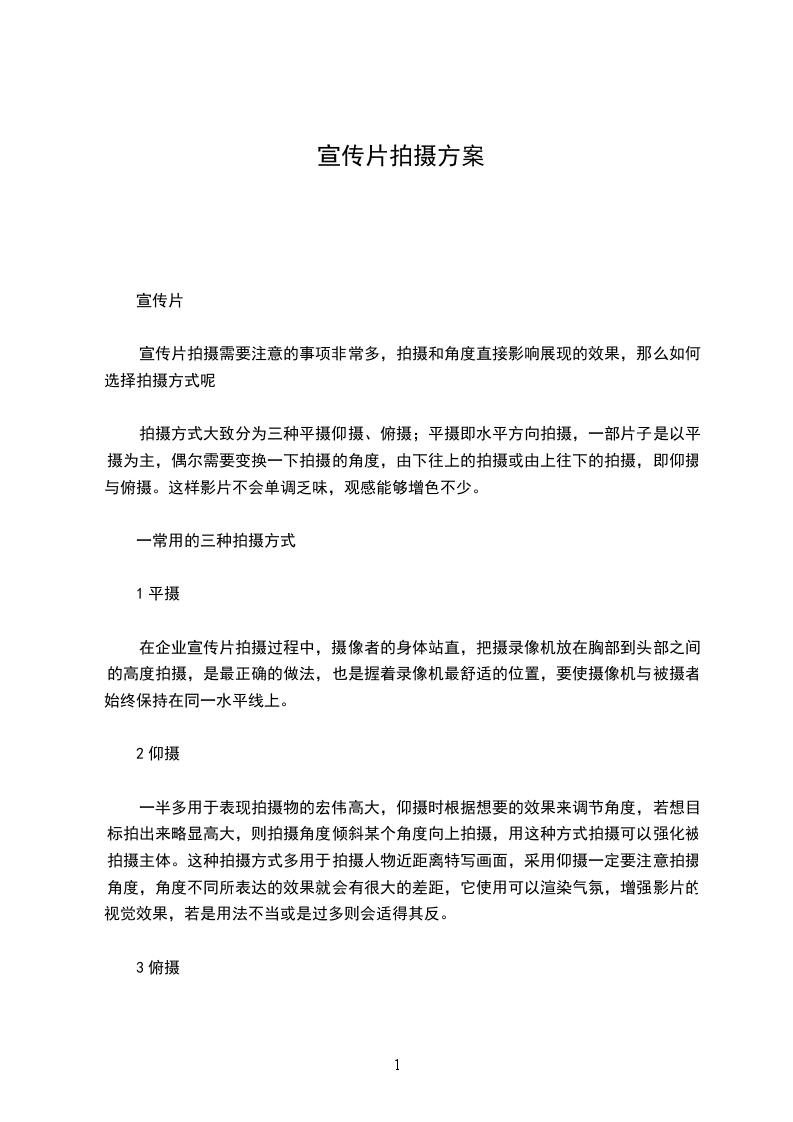 宣传片拍摄方案

宣传片

宣传片拍摄需要注意的事项非常多，拍摄和角度直接影响展现的效果，那么如何选择拍摄方式呢

拍摄方式大致分为三种平摄仰摄、俯摄；平摄即水平方向拍摄，一部片子是以平摄为主，偶尔需要变换一下拍摄的角度，由下往上的拍摄或由上往下的拍摄，即仰摄与俯摄。这样影片不会单调乏味，观感能够增色不少。

一常用的三种拍摄方式

1 平摄

在企业宣传片拍摄过程中，摄像者的身体站直，把摄录像机放在胸部到头部之间的高度拍摄，是最正确的做法，也是握着录像机最舒适的位置，要使摄像机与被摄者始终保持在同一水平线上。

2 仰摄

一半多用于表现拍摄物的宏伟高大，仰摄时根据想要的效果来调节角度，若想目标拍出来略显高大，则拍摄角度倾斜某个角度向上拍摄，用这种方式拍摄可以强化被拍摄主体。这种拍摄方式多用于拍摄人物近距离特写画面，采用仰摄一定要注意拍摄角度，角度不同所表达的效果就会有很大的差距，它使用可以渲染气氛，增强影片的视觉效果，若是用法不当或是过多则会适得其反。

3 俯摄

1